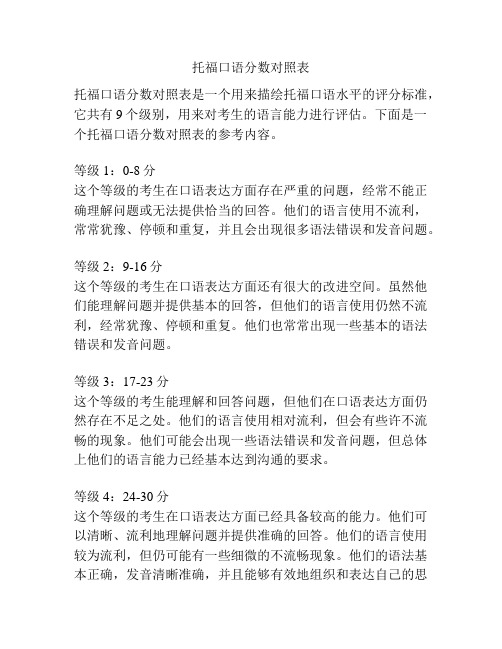 托福口语分数对照表

托福口语分数对照表是一个用来描绘托福口语水平的评分标准，它共有 9 个级别，用来对考生的语言能力进行评估。下面是一个托福口语分数对照表的参考内容。

等级 1：0-8 分
这个等级的考生在口语表达方面存在严重的问题，经常不能正确理解问题或无法提供恰当的回答。他们的语言使用不流利，常常犹豫、停顿和重复，并且会出现很多语法错误和发音问题。

等级 2：9-16 分
这个等级的考生在口语表达方面还有很大的改进空间。虽然他们能理解问题并提供基本的回答，但他们的语言使用仍然不流利，经常犹豫、停顿和重复。他们也常常出现一些基本的语法错误和发音问题。

等级 3：17-23 分
这个等级的考生能理解和回答问题，但他们在口语表达方面仍然存在不足之处。他们的语言使用相对流利，但会有些许不流畅的现象。他们可能会出现一些语法错误和发音问题，但总体上他们的语言能力已经基本达到沟通的要求。

等级 4：24-30 分
这个等级的考生在口语表达方面已经具备较高的能力。他们可以清晰、流利地理解问题并提供准确的回答。他们的语言使用较为流利，但仍可能有一些细微的不流畅现象。他们的语法基本正确，发音清晰准确，并且能够有效地组织和表达自己的思